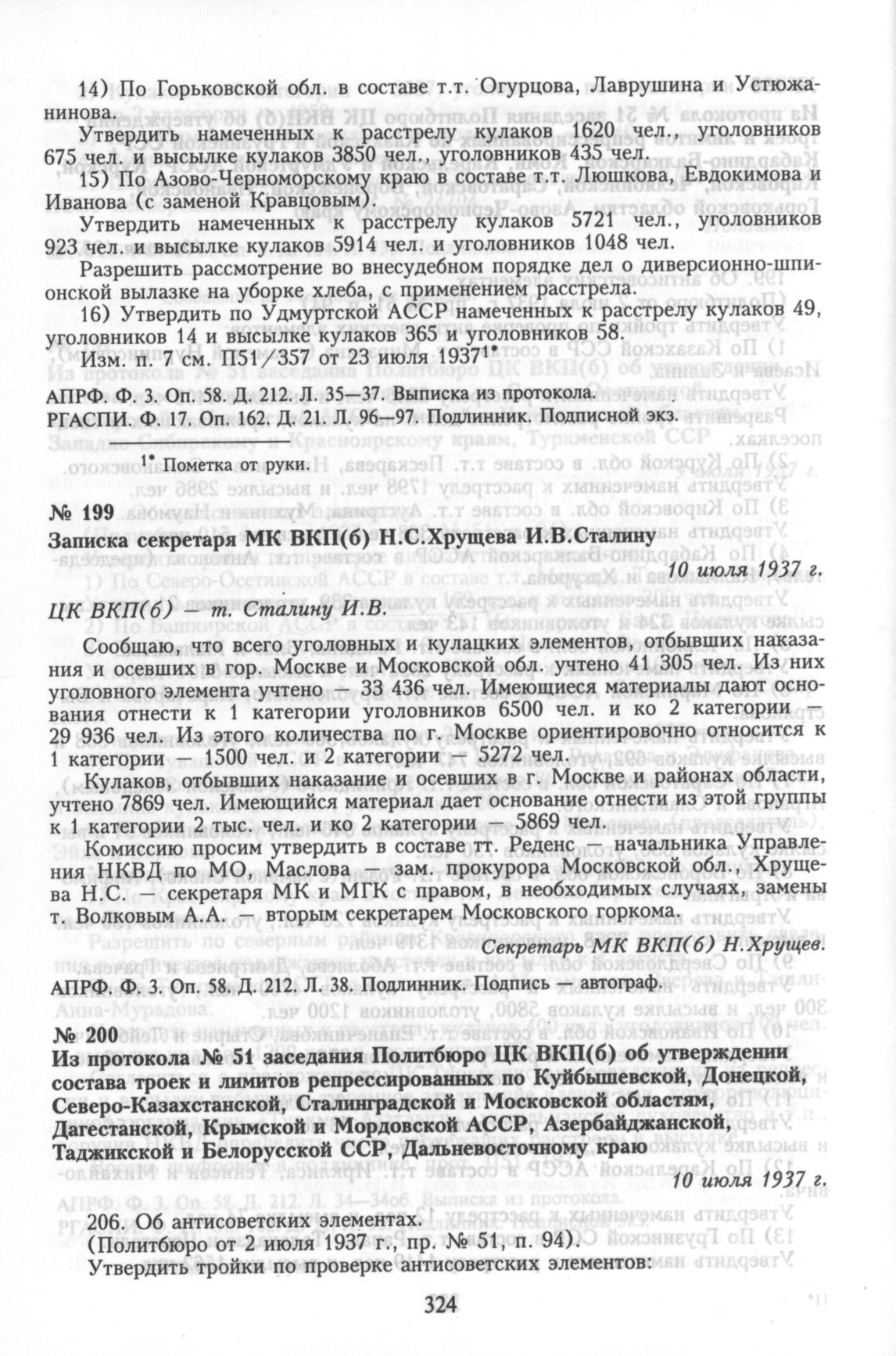 14) По Горьковской обл. в составе т.т. Огурцова, Лаврушина и Устюжанинова.

Утвердить намеченных к расстрелу кулаков 1620 чел., уголовников 675 чел. и высылке кулаков 3850 чел., уголовников 435 чел.

15) По Азово-Черноморскому краю в составе т.т. Люшкова, Евдокимова и Иванова (с заменой Кравцовым).

Утвердить намеченных к расстрелу кулаков 5721 чел., уголовников 923 чел. и высылке кулаков 5914 чел. и уголовников 1048 чел.

Разрешить рассмотрение во внесудебном порядке дел о диверсионно-шпионской вылазке на уборке хлеба, с применением расстрела.

16) Утвердить по Удмуртской АССР намеченных к расстрелу кулаков 49, уголовников 14 и высылке кулаков 365 и уголовников 58.

Изм. п. 7 см. П51/357 от 23 июля 1937$^{1*}$

АПРФ. Ф. 3. Оп. 58. Д. 212. Л. 35—37. Выписка из протокола.
РГАСПИ. Ф. 17. Оп. 162. Д. 21. Л. 96—97. Подлинник. Подписной экз.

$^{1*}$ Пометка от руки.

№ 199
Записка секретаря МК ВКП(б) Н.С.Хрущева И.В.Сталину

10 июля 1937 г.

ЦК ВКП(б) — т. Сталину И.В.

Сообщаю, что всего уголовных и кулацких элементов, отбывших наказания и осевших в гор. Москве и Московской обл. учтено 41 305 чел. Из них уголовного элемента учтено — 33 436 чел. Имеющиеся материалы дают основания отнести к 1 категории уголовников 6500 чел. и ко 2 категории — 29 936 чел. Из этого количества по г. Москве ориентировочно относится к 1 категории — 1500 чел. и 2 категории — 5272 чел.

Кулаков, отбывших наказание и осевших в г. Москве и районах области, учтено 7869 чел. Имеющийся материал дает основание отнести из этой группы к 1 категории 2 тыс. чел. и ко 2 категории — 5869 чел.

Комиссию просим утвердить в составе тт. Реденс — начальника Управления НКВД по МО, Маслова — зам. прокурора Московской обл., Хрущева Н.С. — секретаря МК и МГК с правом, в необходимых случаях, замены т. Волковым А.А. — вторым секретарем Московского горкома.

Секретарь МК ВКП(б) Н.Хрущев.

АПРФ. Ф. 3. Оп. 58. Д. 212. Л. 38. Подлинник. Подпись — автограф.

№ 200
Из протокола № 51 заседания Политбюро ЦК ВКП(б) об утверждении состава троек и лимитов репрессированных по Куйбышевской, Донецкой, Северо-Казахстанской, Сталинградской и Московской областям, Дагестанской, Крымской и Мордовской АССР, Азербайджанской, Таджикской и Белорусской ССР, Дальневосточному краю

10 июля 1937 г.

206. Об антисоветских элементах.
(Политбюро от 2 июля 1937 г., пр. № 51, п. 94).

Утвердить тройки по проверке антисоветских элементов:

324